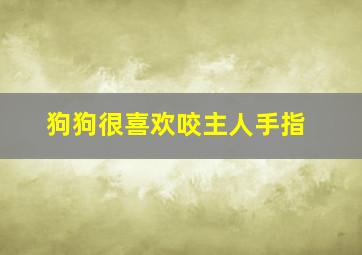 狗狗很喜欢咬主人手指